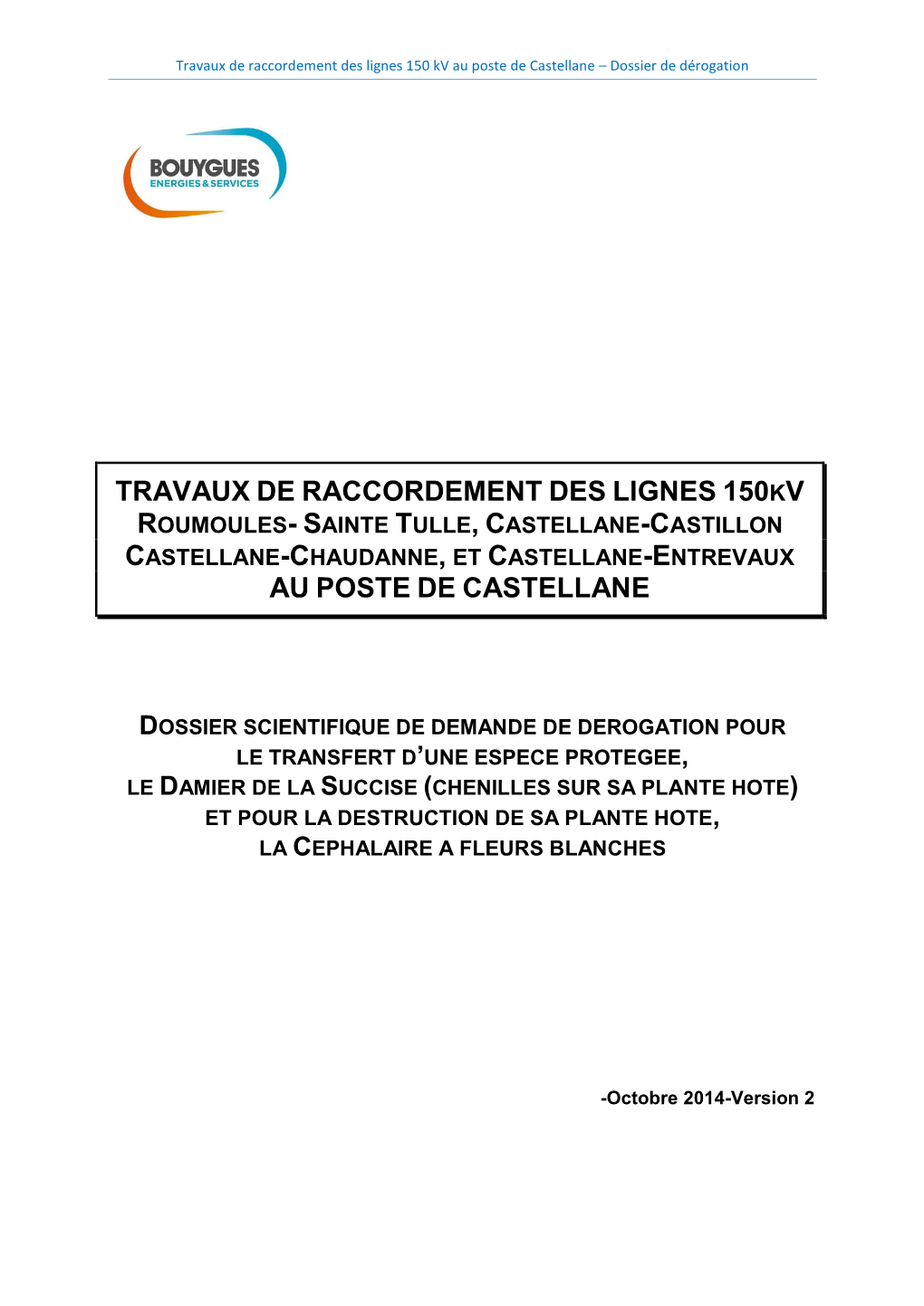 Travaux de raccordement des lignes 150 kV au poste de Castellane – Dossier de dérogation

BOUYGUES
ENERGIES & SERVICES

TRAVAUX DE RACCORDEMENT DES LIGNES 150KV
ROUMOULES- SAINTE TULLE, CASTELLANE-CASTILLON
CASTELLANE-CHAUDANNE, ET CASTELLANE-ENTREVAUX
AU POSTE DE CASTELLANE

DOSSIER SCIENTIFIQUE DE DEMANDE DE DEROGATION POUR LE TRANSFERT D'UNE ESPECE PROTEGEE,
LE DAMIER DE LA SUCCISE (CHENILLES SUR SA PLANTE HOTE)
ET POUR LA DESTRUCTION DE SA PLANTE HOTE,
LA CEPHALAIRE A FLEURS BLANCHES

-Octobre 2014-Version 2